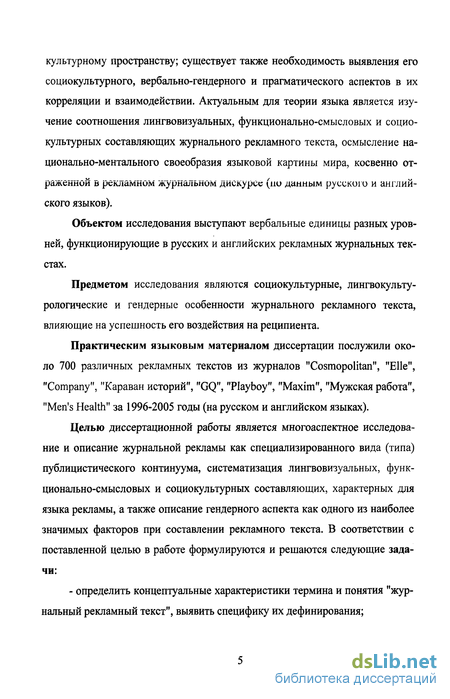 культурному пространству; существует также необходимость выявления его социокультурного, вербально-гендерного и прагматического аспектов в их корреляции и взаимодействии. Актуальным для теории языка является изучение соотношения лингвовизуальных, функционально-смысловых и социокультурных составляющих журнального рекламного текста, осмысление национально-ментального своеобразия языковой картины мира, косвенно отраженной в рекламном журнальном дискурсе (по данным русского и английского языков).

Объектом исследования выступают вербальные единицы разных уровней, функционирующие в русских и английских рекламных журнальных текстах.

Предметом исследования являются социокультурные, лингвокультурологические и гендерные особенности журнального рекламного текста, влияющие на успешность его воздействия на реципиента.

Практическим языковым материалом диссертации послужили около 700 различных рекламных текстов из журналов "Cosmopolitan", "Elle", "Company", "Караван историй", "GQ", "Playboy", "Maxim", "Мужская работа", "Men's Health" за 1996-2005 годы (на русском и английском языках).

Целью диссертационной работы является многоаспектное исследование и описание журнальной рекламы как специализированного вида (типа) публицистического континуума, систематизация лингвовизуальных, функционально-смысловых и социокультурных составляющих, характерных для языка рекламы, а также описание гендерного аспекта как одного из наиболее значимых факторов при составлении рекламного текста. В соответствии с поставленной целью в работе формулируются и решаются следующие задачи:

- определить концептуальные характеристики термина и понятия "журнальный рекламный текст", выявить специфику их дефинирования;

5

dsLib.net
библиотека диссертаций